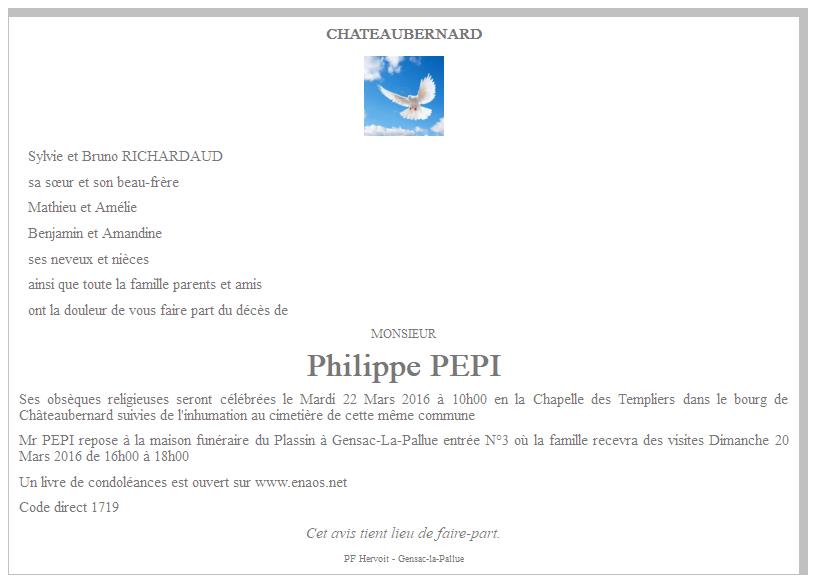 CHATEAUBERNARD

Sylvie et Bruno RICHARDAUD

sa sœur et son beau-frère

Mathieu et Amélie

Benjamin et Amandine

ses neveux et nièces

ainsi que toute la famille parents et amis

ont la douleur de vous faire part du décès de

MONSIEUR

Philippe PEPI

Ses obsèques religieuses seront célébrées le Mardi 22 Mars 2016 à 10h00 en la Chapelle des Templiers dans le bourg de Châteaubernard suivies de l'inhumation au cimetière de cette même commune

Mr PEPI repose à la maison funéraire du Plassin à Gensac-La-Pallue entrée N°3 où la famille recevra des visites Dimanche 20 Mars 2016 de 16h00 à 18h00

Un livre de condoléances est ouvert sur www.enaos.net

Code direct 1719

Cet avis tient lieu de faire-part.

PF Hervoit - Gensac-la-Pallue